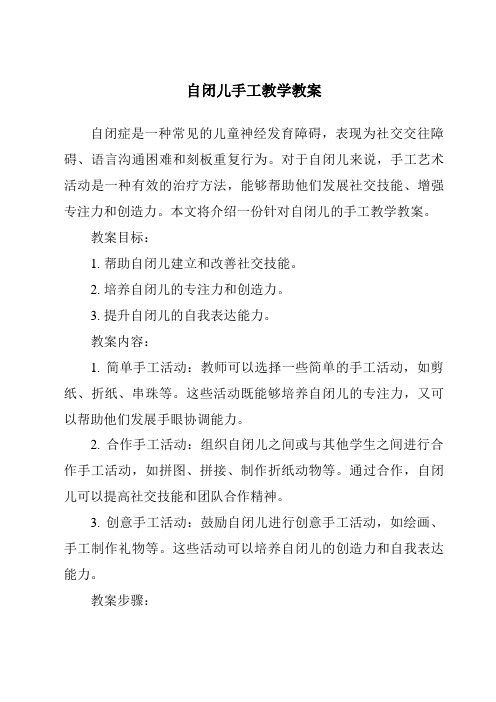 自闭儿手工教学教案

自闭症是一种常见的儿童神经发育障碍，表现为社交交往障碍、语言沟通困难和刻板重复行为。对于自闭儿来说，手工艺术活动是一种有效的治疗方法，能够帮助他们发展社交技能、增强专注力和创造力。本文将介绍一份针对自闭儿的手工教学教案。

教案目标：

1. 帮助自闭儿建立和改善社交技能。

2. 培养自闭儿的专注力和创造力。

3. 提升自闭儿的自我表达能力。

教案内容：

1. 简单手工活动：教师可以选择一些简单的手工活动，如剪纸、折纸、串珠等。这些活动既能够培养自闭儿的专注力，又可以帮助他们发展手眼协调能力。

2. 合作手工活动：组织自闭儿之间或与其他学生之间进行合作手工活动，如拼图、拼接、制作折纸动物等。通过合作，自闭儿可以提高社交技能和团队合作精神。

3. 创意手工活动：鼓励自闭儿进行创意手工活动，如绘画、手工制作礼物等。这些活动可以培养自闭儿的创造力和自我表达能力。

教案步骤：